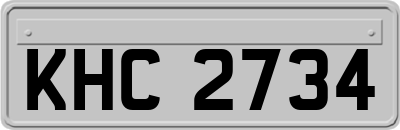 KHC 2734